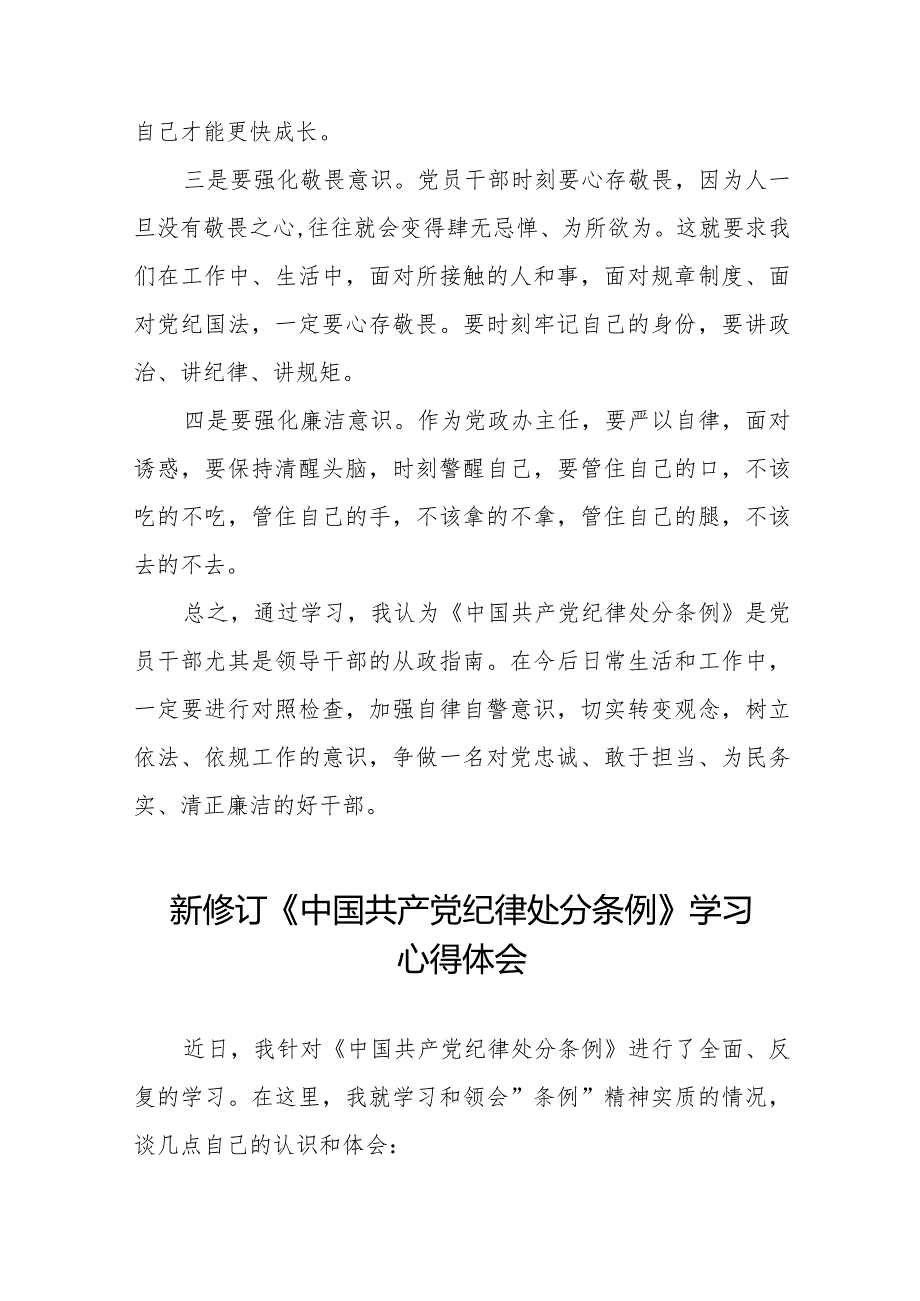 自己才能更快成长。

三是要强化敬畏意识。党员干部时刻要心存敬畏，因为人一旦没有敬畏之心,往往就会变得肆无忌惮、为所欲为。这就要求我们在工作中、生活中，面对所接触的人和事，面对规章制度、面对党纪国法，一定要心存敬畏。要时刻牢记自己的身份，要讲政治、讲纪律、讲规矩。

四是要强化廉洁意识。作为党政办主任，要严以自律，面对诱惑，要保持清醒头脑，时刻警醒自己，要管住自己的口，不该吃的不吃，管住自己的手，不该拿的不拿，管住自己的腿，不该去的不去。

总之，通过学习，我认为《中国共产党纪律处分条例》是党员干部尤其是领导干部的从政指南。在今后日常生活和工作中，一定要进行对照检查，加强自律自警意识，切实转变观念，树立依法、依规工作的意识，争做一名对党忠诚、敢于担当、为民务实、清正廉洁的好干部。

新修订《中国共产党纪律处分条例》学习心得体会

近日，我针对《中国共产党纪律处分条例》进行了全面、反复的学习。在这里，我就学习和领会”条例”精神实质的情况，谈几点自己的认识和体会：